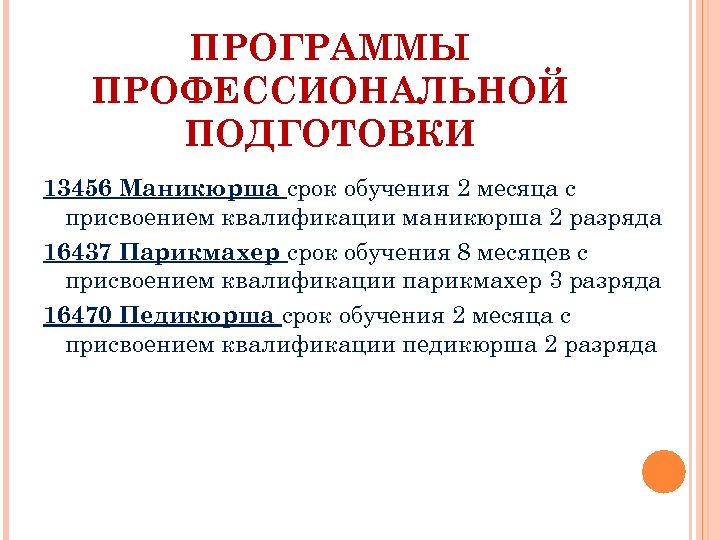 ПРОГРАММЫ ПРОФЕССИОНАЛЬНОЙ ПОДГОТОВКИ

13456 Маникюрша срок обучения 2 месяца с присвоением квалификации маникюрша 2 разряда

16437 Парикмахер срок обучения 8 месяцев с присвоением квалификации парикмахер 3 разряда

16470 Педикюрша срок обучения 2 месяца с присвоением квалификации педикюрша 2 разряда